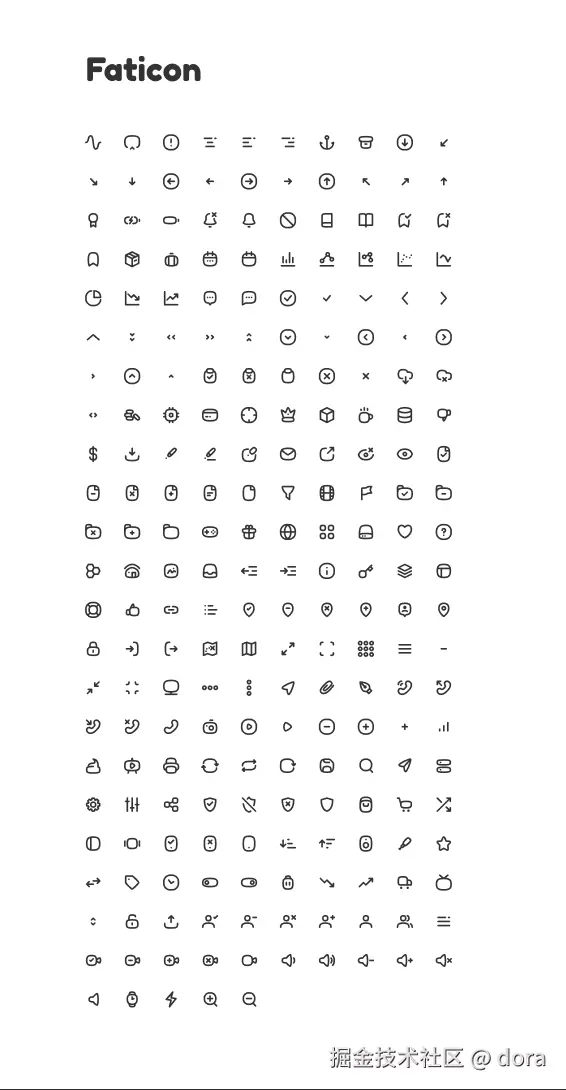 Faticon

掘金技术社区 @ dora